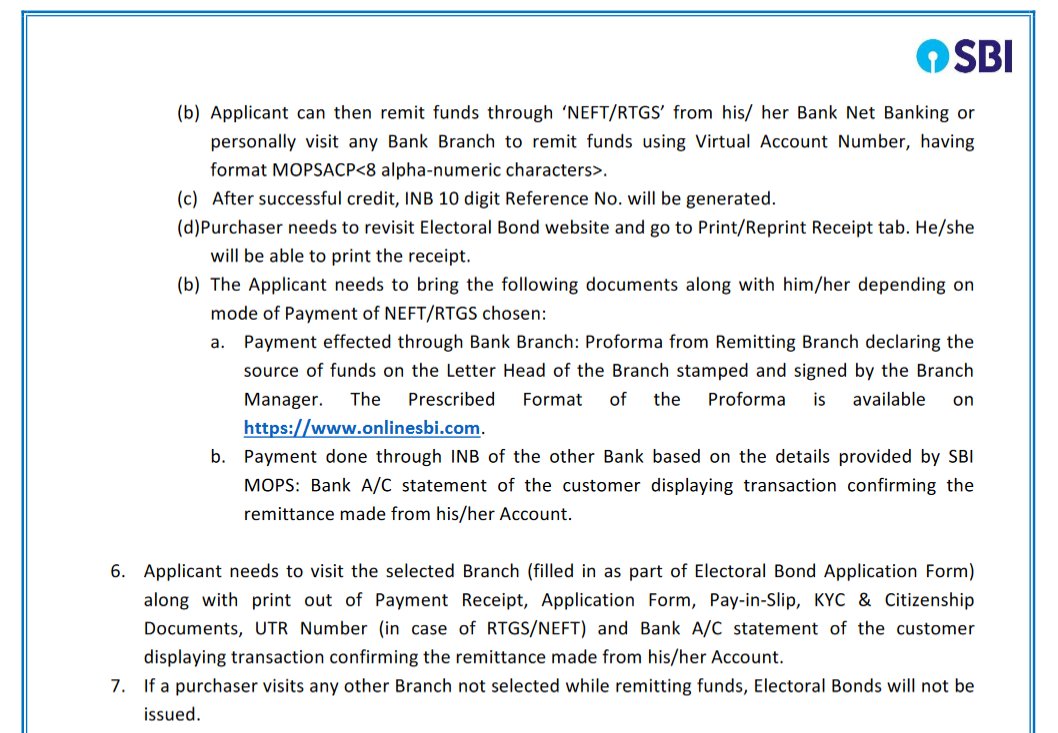 SBI

(b) Applicant can then remit funds through 'NEFT/RTGS' from his/ her Bank Net Banking or personally visit any Bank Branch to remit funds using Virtual Account Number, having format MOPSACP<8 alpha-numeric characters>.
(c) After successful credit, INB 10 digit Reference No. will be generated.
(d)Purchaser needs to revisit Electoral Bond website and go to Print/Reprint Receipt tab. He/she will be able to print the receipt.
(b) The Applicant needs to bring the following documents along with him/her depending on mode of Payment of NEFT/RTGS chosen:
a. Payment effected through Bank Branch: Proforma from Remitting Branch declaring the source of funds on the Letter Head of the Branch stamped and signed by the Branch Manager. The Prescribed Format of the Proforma is available on https://www.onlinesbi.com.
b. Payment done through INB of the other Bank based on the details provided by SBI MOPS: Bank A/C statement of the customer displaying transaction confirming the remittance made from his/her Account.

6. Applicant needs to visit the selected Branch (filled in as part of Electoral Bond Application Form) along with print out of Payment Receipt, Application Form, Pay-in-Slip, KYC & Citizenship Documents, UTR Number (in case of RTGS/NEFT) and Bank A/C statement of the customer displaying transaction confirming the remittance made from his/her Account.
7. If a purchaser visits any other Branch not selected while remitting funds, Electoral Bonds will not be issued.